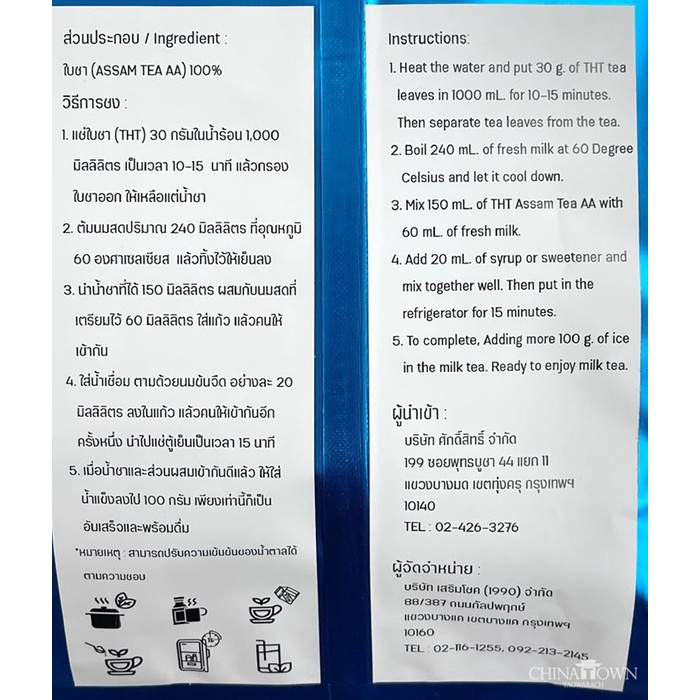 ส่วนประกอบ / Ingredient :
ใบชา (ASSAM TEA AA) 100%
วิธีการชง :
1. แช่ใบชา (THT) 30 กรัมในน้ำร้อน 1,000 มิลลิลิตร เป็นเวลา 10-15 นาที แล้วกรองใบชาออก ให้เหลือแต่น้ำชา
2. ต้มนมสดปริมาณ 240 มิลลิลิตร ที่อุณหภูมิ 60 องศาเซลเซียส แล้วทิ้งไว้ให้เย็นลง
3. นำน้ำชาที่ได้ 150 มิลลิลิตร ผสมกับนมสดที่เตรียมไว้ 60 มิลลิลิตร ใส่แก้ว แล้วคนให้เข้ากัน
4. ใส่น้ำเชื่อม ตามด้วยนมข้นจืด อย่างละ 20 มิลลิลิตร ลงในแก้ว แล้วคนให้เข้ากันอีกครั้งหนึ่ง นำไปแช่ตู้เย็นเป็นเวลา 15 นาที
5. เมื่อน้ำชาและส่วนผสมเข้ากันดีแล้ว ให้ใส่น้ำแข็งลงไป 100 กรัม เพียงเท่านี้ก็เป็นอันเสร็จและพร้อมดื่ม
*หมายเหตุ : สามารถปรับความเข้มข้นของน้ำตาลได้ตามความชอบ

Instructions:
1. Heat the water and put 30 g. of THT tea leaves in 1000 mL. for 10-15 minutes. Then separate tea leaves from the tea.
2. Boil 240 mL. of fresh milk at 60 Degree Celsius and let it cool down.
3. Mix 150 mL. of THT Assam Tea AA with 60 mL. of fresh milk.
4. Add 20 mL. of syrup or sweetener and mix together well. Then put in the refrigerator for 15 minutes.
5. To complete, Adding more 100 g. of ice in the milk tea. Ready to enjoy milk tea.

ผู้นำเข้า :
บริษัท ศักดิ์สิทธิ์ จำกัด
199 ซอยพุทธบูชา 44 แยก 11
แขวงบางมด เขตทุ่งครุ กรุงเทพฯ
10140
TEL : 02-426-3276

ผู้จัดจำหน่าย :
บริษัท เสริมโชค (1990) จำกัด
88/387 ถนนกัลปพฤกษ์
แขวงบางแค เขตบางแค กรุงเทพฯ
10160
TEL : 02-116-1255, 092-213-2145

CHINATOWN
YAOWARACH